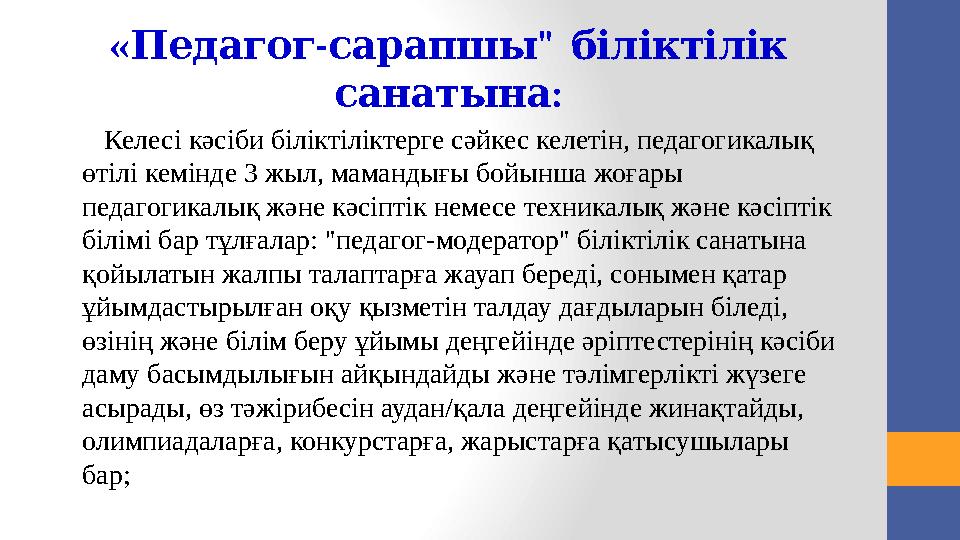 «Педагог-сарапшы" біліктілік санатына:

Келесі кәсіби біліктіліктерге сәйкес келетін, педагогикалық өтілі кемінде 3 жыл, мамандығы бойынша жоғары педагогикалық және кәсіптік немесе техникалық және кәсіптік білімі бар тұлғалар: "педагог-модератор" біліктілік санатына қойылатын жалпы талаптарға жауап береді, сонымен қатар ұйымдастырылған оқу қызметін талдау дағдыларын біледі, өзінің және білім беру ұйымы деңгейінде әріптестерінің кәсіби даму басымдылығын айқындайды және тәлімгерлікті жүзеге асырады, өз тәжірибесін аудан/қала деңгейінде жинақтайды, олимпиадаларға, конкурстарға, жарыстарға қатысушылары бар;